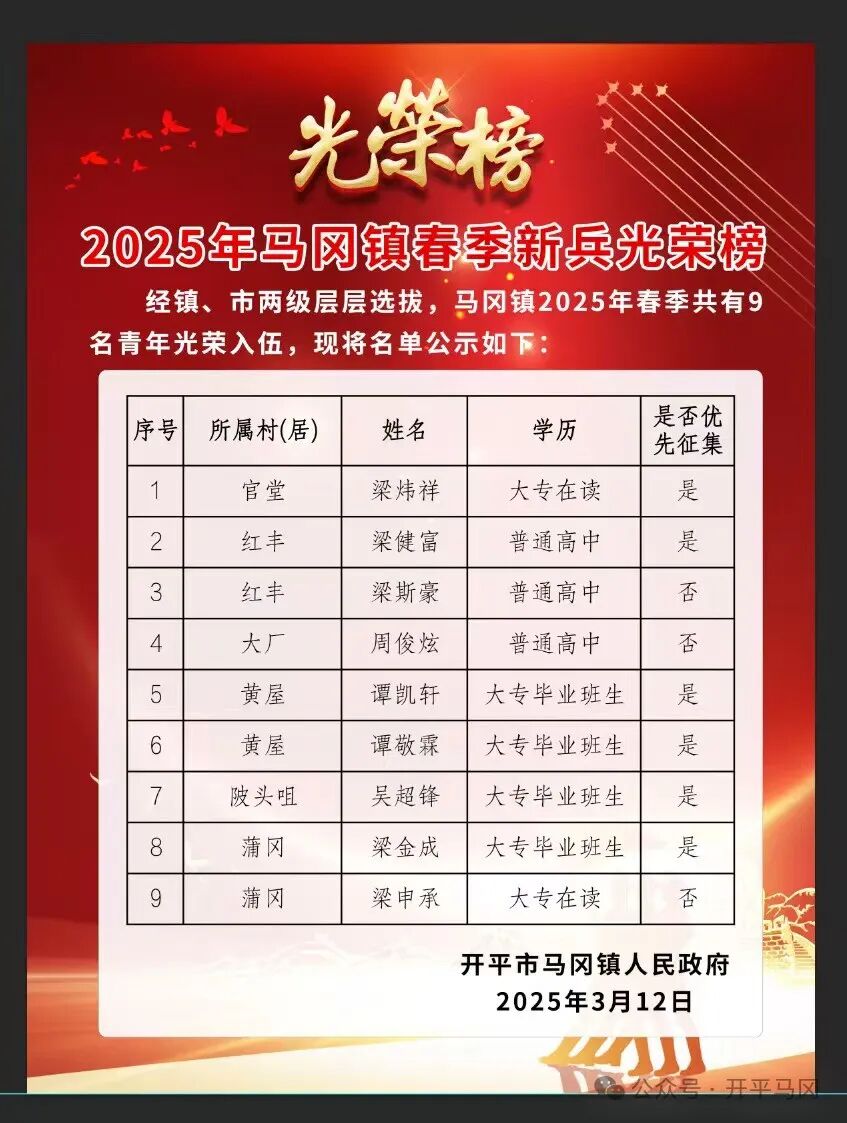 光榮榜

2025年马冈镇春季新兵光荣榜

经镇、市两级层层选拔，马冈镇2025年春季共有9名青年光荣入伍，现将名单公示如下：

| 序号 | 所属村(居) | 姓名 | 学历 | 是否优先征集 |
|---|---|---|---|---|
| 1 | 官堂 | 梁炜祥 | 大专在读 | 是 |
| 2 | 红丰 | 梁健富 | 普通高中 | 是 |
| 3 | 红丰 | 梁斯豪 | 普通高中 | 否 |
| 4 | 大厂 | 周俊炫 | 普通高中 | 否 |
| 5 | 黄屋 | 谭凯轩 | 大专毕业班生 | 是 |
| 6 | 黄屋 | 谭敬霖 | 大专毕业班生 | 是 |
| 7 | 陂头咀 | 吴超锋 | 大专毕业班生 | 是 |
| 8 | 蒲冈 | 梁金成 | 大专毕业班生 | 是 |
| 9 | 蒲冈 | 梁申承 | 大专在读 | 否 |

开平市马冈镇人民政府
2025年3月12日

公众号·开平马冈